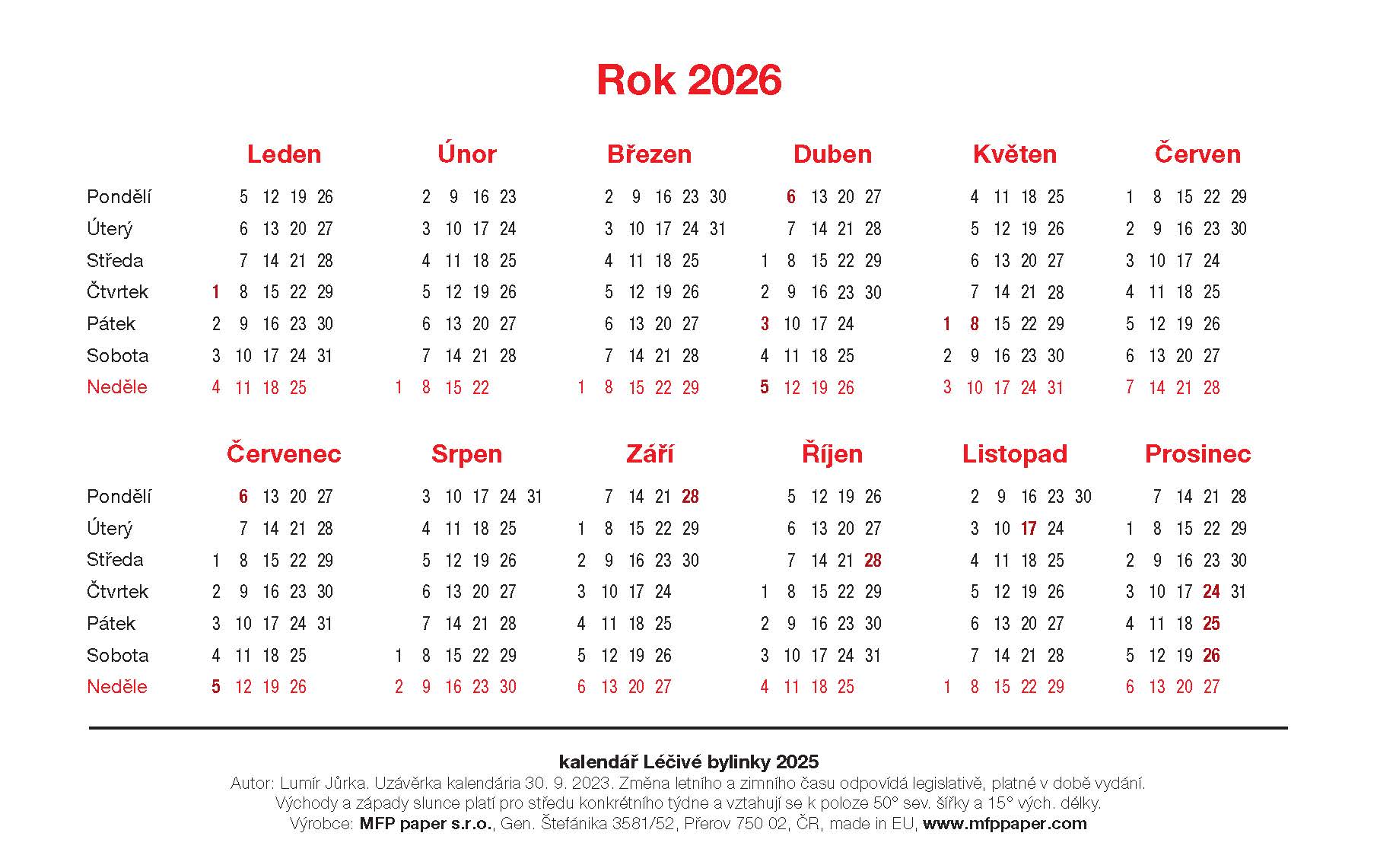 Rok 2026

| | Leden | Únor | Březen | Duben | Květen | Červen |
|---|---|---|---|---|---|---|
| Pondělí | 5 12 19 26 | 2 9 16 23 | 2 9 16 23 30 | 6 13 20 27 | 4 11 18 25 | 1 8 15 22 29 |
| Úterý | 6 13 20 27 | 3 10 17 24 | 3 10 17 24 31 | 7 14 21 28 | 5 12 19 26 | 2 9 16 23 30 |
| Středa | 7 14 21 28 | 4 11 18 25 | 4 11 18 25 | 1 8 15 22 29 | 6 13 20 27 | 3 10 17 24 |
| Čtvrtek | 1 8 15 22 29 | 5 12 19 26 | 5 12 19 26 | 2 9 16 23 30 | 7 14 21 28 | 4 11 18 25 |
| Pátek | 2 9 16 23 30 | 6 13 20 27 | 6 13 20 27 | 3 10 17 24 | 1 8 15 22 29 | 5 12 19 26 |
| Sobota | 3 10 17 24 31 | 7 14 21 28 | 7 14 21 28 | 4 11 18 25 | 2 9 16 23 30 | 6 13 20 27 |
| Neděle | 4 11 18 25 | 1 8 15 22 | 1 8 15 22 29 | 5 12 19 26 | 3 10 17 24 31 | 7 14 21 28 |

| | Červenec | Srpen | Září | Říjen | Listopad | Prosinec |
|---|---|---|---|---|---|---|
| Pondělí | 6 13 20 27 | 3 10 17 24 31 | 7 14 21 28 | 5 12 19 26 | 2 9 16 23 30 | 7 14 21 28 |
| Úterý | 7 14 21 28 | 4 11 18 25 | 1 8 15 22 29 | 6 13 20 27 | 3 10 17 24 | 1 8 15 22 29 |
| Středa | 1 8 15 22 29 | 5 12 19 26 | 2 9 16 23 30 | 7 14 21 28 | 4 11 18 25 | 2 9 16 23 30 |
| Čtvrtek | 2 9 16 23 30 | 6 13 20 27 | 3 10 17 24 | 1 8 15 22 29 | 5 12 19 26 | 3 10 17 24 31 |
| Pátek | 3 10 17 24 31 | 7 14 21 28 | 4 11 18 25 | 2 9 16 23 30 | 6 13 20 27 | 4 11 18 25 |
| Sobota | 4 11 18 25 | 1 8 15 22 29 | 5 12 19 26 | 3 10 17 24 31 | 7 14 21 28 | 5 12 19 26 |
| Neděle | 5 12 19 26 | 2 9 16 23 30 | 6 13 20 27 | 4 11 18 25 | 1 8 15 22 29 | 6 13 20 27 |

kalendář Léčivé bylinky 2025
Autor: Lumír Jůrka. Uzávěrka kalendária 30. 9. 2023. Změna letního a zimního času odpovídá legislativě, platné v době vydání.
Východy a západy slunce platí pro středu konkrétního týdne a vztahují se k poloze 50° sev. šířky a 15° vých. délky.
Výrobce: MFP paper s.r.o., Gen. Štefánika 3581/52, Přerov 750 02, ČR, made in EU, www.mfppaper.com